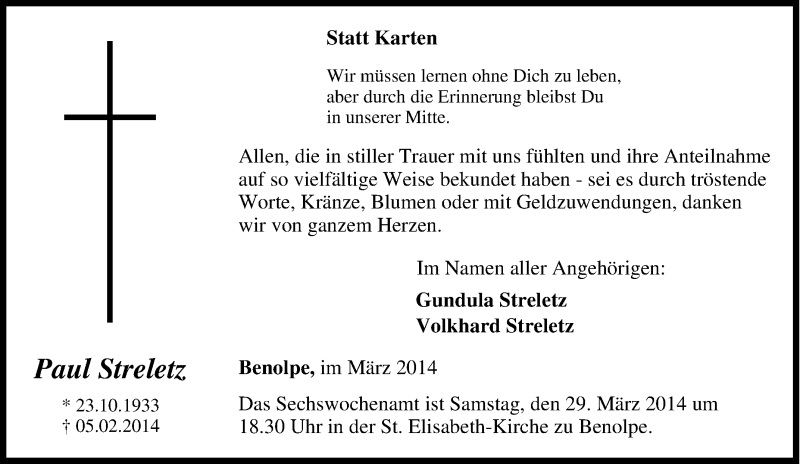 Statt Karten

Wir müssen lernen ohne Dich zu leben, aber durch die Erinnerung bleibst Du in unserer Mitte.

Allen, die in stiller Trauer mit uns fühlten und ihre Anteilnahme auf so vielfältige Weise bekundet haben - sei es durch tröstende Worte, Kränze, Blumen oder mit Geldzuwendungen, danken wir von ganzem Herzen.

Im Namen aller Angehörigen:

Gundula Streletz
Volkhard Streletz

Paul Streletz

* 23.10.1933
† 05.02.2014

Benolpe, im März 2014

Das Sechswochenamt ist Samstag, den 29. März 2014 um 18.30 Uhr in der St. Elisabeth-Kirche zu Benolpe.